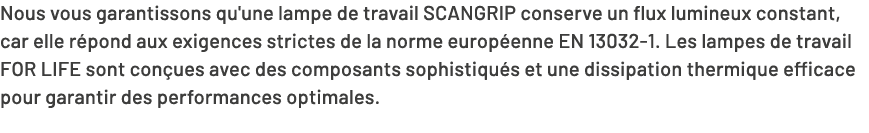 Nous vous garantissons qu'une lampe de travail SCANGRIP conserve un flux lumineux constant, car elle répond aux exigences strictes de la norme européenne EN 13032-1. Les lampes de travail FOR LIFE sont conçues avec des composants sophistiqués et une dissipation thermique efficace pour garantir des performances optimales.